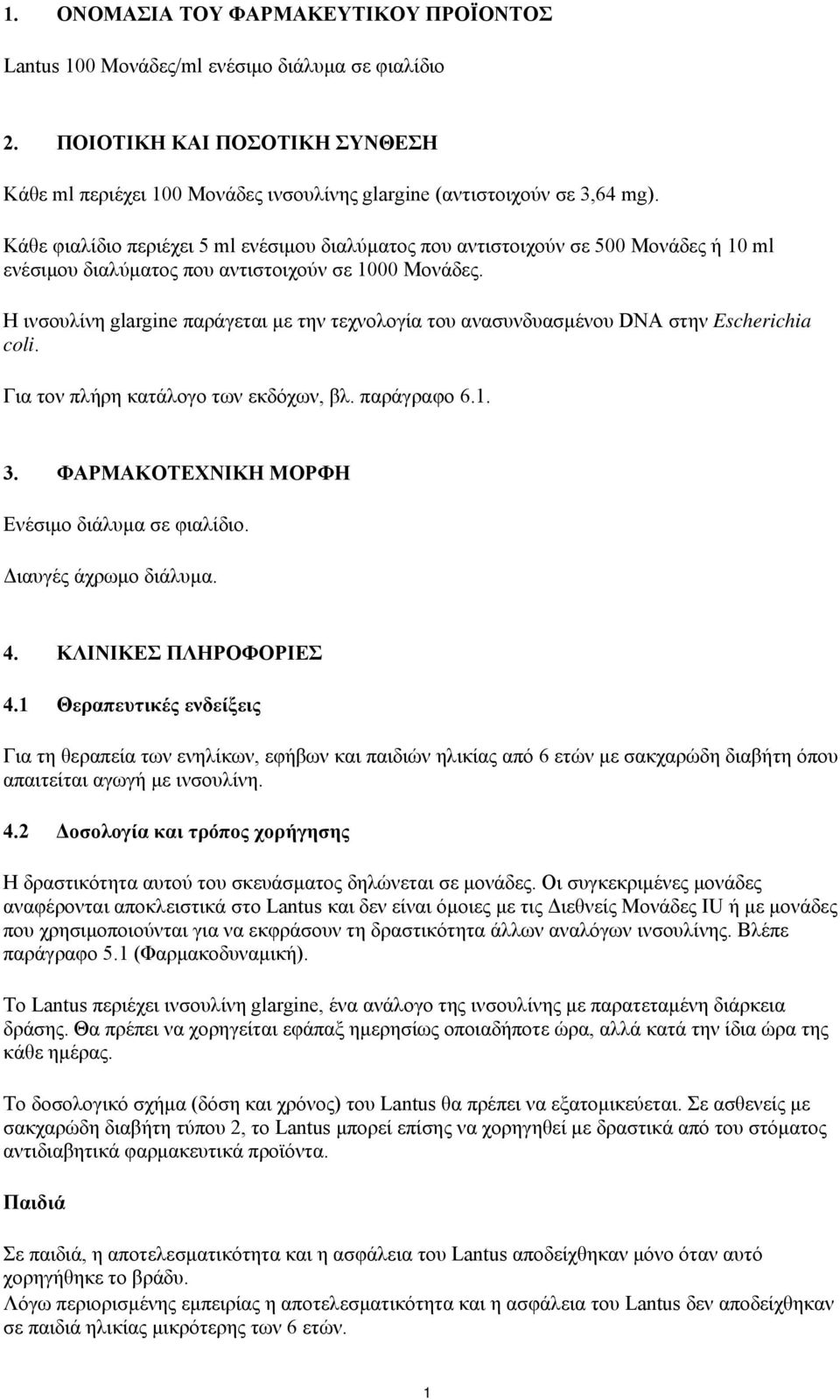 1. ΟΝΟΜΑΣΙΑ ΤΟΥ ΦΑΡΜΑΚΕΥΤΙΚΟΥ ΠΡΟΪΟΝΤΟΣ

Lantus 100 Μονάδες/ml ενέσιμο διάλυμα σε φιαλίδιο

2. ΠΟΙΟΤΙΚΗ ΚΑΙ ΠΟΣΟΤΙΚΗ ΣΥΝΘΕΣΗ

Κάθε ml περιέχει 100 Μονάδες ινσουλίνης glargine (αντιστοιχούν σε 3,64 mg).

Κάθε φιαλίδιο περιέχει 5 ml ενέσιμου διαλύματος που αντιστοιχούν σε 500 Μονάδες ή 10 ml ενέσιμου διαλύματος που αντιστοιχούν σε 1000 Μονάδες.

Η ινσουλίνη glargine παράγεται με την τεχνολογία του ανασυνδυασμένου DNA στην Escherichia coli.

Για τον πλήρη κατάλογο των εκδόχων, βλ. παράγραφο 6.1.

3. ΦΑΡΜΑΚΟΤΕΧΝΙΚΗ ΜΟΡΦΗ

Ενέσιμο διάλυμα σε φιαλίδιο.

Διαυγές άχρωμο διάλυμα.

4. ΚΛΙΝΙΚΕΣ ΠΛΗΡΟΦΟΡΙΕΣ

4.1 Θεραπευτικές ενδείξεις

Για τη θεραπεία των ενηλίκων, εφήβων και παιδιών ηλικίας από 6 ετών με σακχαρώδη διαβήτη όπου απαιτείται αγωγή με ινσουλίνη.

4.2 Δοσολογία και τρόπος χορήγησης

Η δραστικότητα αυτού του σκευάσματος δηλώνεται σε μονάδες. Οι συγκεκριμένες μονάδες αναφέρονται αποκλειστικά στο Lantus και δεν είναι όμοιες με τις Διεθνείς Μονάδες IU ή με μονάδες που χρησιμοποιούνται για να εκφράσουν τη δραστικότητα άλλων αναλόγων ινσουλίνης. Βλέπε παράγραφο 5.1 (Φαρμακοδυναμική).

Το Lantus περιέχει ινσουλίνη glargine, ένα ανάλογο της ινσουλίνης με παρατεταμένη διάρκεια δράσης. Θα πρέπει να χορηγείται εφάπαξ ημερησίως οποιαδήποτε ώρα, αλλά κατά την ίδια ώρα της κάθε ημέρας.

Το δοσολογικό σχήμα (δόση και χρόνος) του Lantus θα πρέπει να εξατομικεύεται. Σε ασθενείς με σακχαρώδη διαβήτη τύπου 2, το Lantus μπορεί επίσης να χορηγηθεί με δραστικά από του στόματος αντιδιαβητικά φαρμακευτικά προϊόντα.

Παιδιά

Σε παιδιά, η αποτελεσματικότητα και η ασφάλεια του Lantus αποδείχθηκαν μόνο όταν αυτό χορηγήθηκε το βράδυ.
Λόγω περιορισμένης εμπειρίας η αποτελεσματικότητα και η ασφάλεια του Lantus δεν αποδείχθηκαν σε παιδιά ηλικίας μικρότερης των 6 ετών.

1